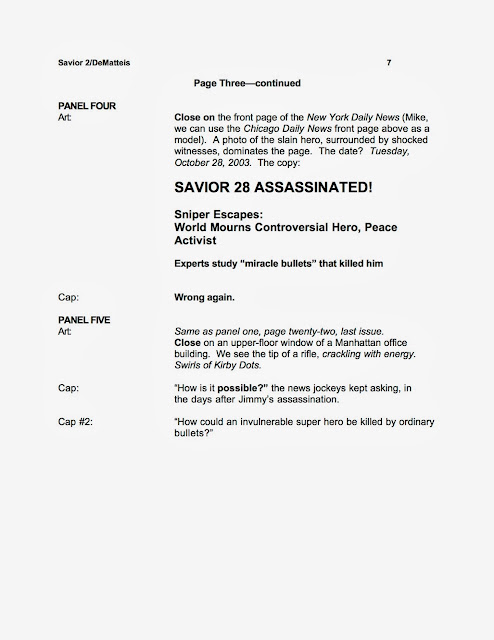 Savior 2/DeMatteis 7

Page Three—continued

PANEL FOUR
Art:

Close on the front page of the New York Daily News (Mike, we can use the Chicago Daily News front page above as a model). A photo of the slain hero, surrounded by shocked witnesses, dominates the page. The date? Tuesday, October 28, 2003. The copy:

SAVIOR 28 ASSASSINATED!

Sniper Escapes:
World Mourns Controversial Hero, Peace Activist

Experts study "miracle bullets" that killed him

Cap:

Wrong again.

PANEL FIVE
Art:

Same as panel one, page twenty-two, last issue. Close on an upper-floor window of a Manhattan office building. We see the tip of a rifle, crackling with energy. Swirls of Kirby Dots.

Cap:

"How is it possible?" the news jockeys kept asking, in the days after Jimmy's assassination.

Cap #2:

"How could an invulnerable super hero be killed by ordinary bullets?"